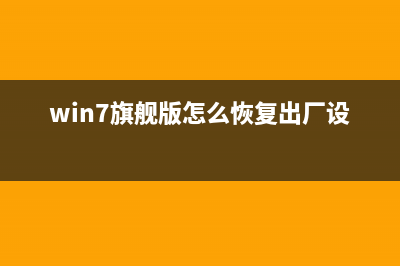 win7旗舰版怎么恢复出厂设